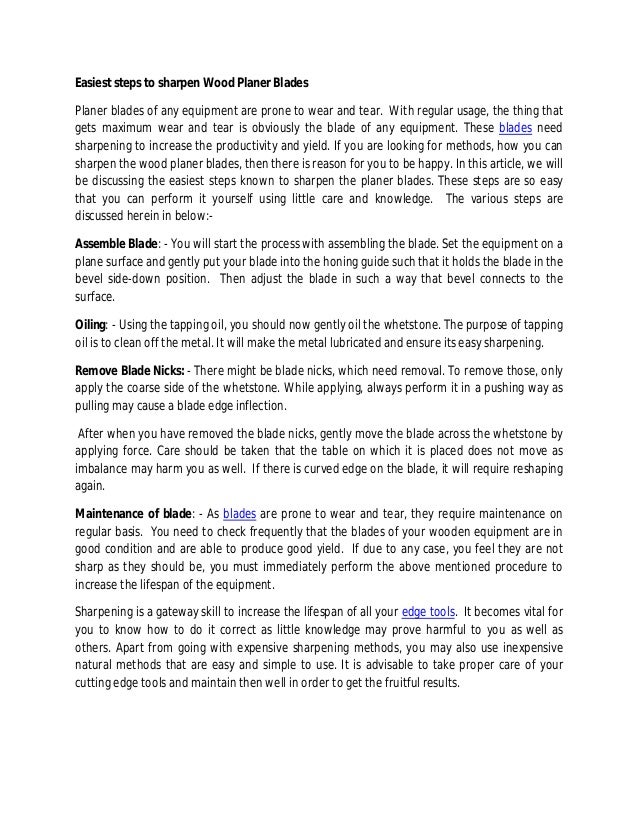 Easiest steps to sharpen Wood Planer Blades

Planer blades of any equipment are prone to wear and tear. With regular usage, the thing that gets maximum wear and tear is obviously the blade of any equipment. These blades need sharpening to increase the productivity and yield. If you are looking for methods, how you can sharpen the wood planer blades, then there is reason for you to be happy. In this article, we will be discussing the easiest steps known to sharpen the planer blades. These steps are so easy that you can perform it yourself using little care and knowledge. The various steps are discussed herein in below:-

Assemble Blade: - You will start the process with assembling the blade. Set the equipment on a plane surface and gently put your blade into the honing guide such that it holds the blade in the bevel side-down position. Then adjust the blade in such a way that bevel connects to the surface.

Oiling: - Using the tapping oil, you should now gently oil the whetstone. The purpose of tapping oil is to clean off the metal. It will make the metal lubricated and ensure its easy sharpening.

Remove Blade Nicks: - There might be blade nicks, which need removal. To remove those, only apply the coarse side of the whetstone. While applying, always perform it in a pushing way as pulling may cause a blade edge inflection.

After when you have removed the blade nicks, gently move the blade across the whetstone by applying force. Care should be taken that the table on which it is placed does not move as imbalance may harm you as well. If there is curved edge on the blade, it will require reshaping again.

Maintenance of blade: - As blades are prone to wear and tear, they require maintenance on regular basis. You need to check frequently that the blades of your wooden equipment are in good condition and are able to produce good yield. If due to any case, you feel they are not sharp as they should be, you must immediately perform the above mentioned procedure to increase the lifespan of the equipment.

Sharpening is a gateway skill to increase the lifespan of all your edge tools. It becomes vital for you to know how to do it correct as little knowledge may prove harmful to you as well as others. Apart from going with expensive sharpening methods, you may also use inexpensive natural methods that are easy and simple to use. It is advisable to take proper care of your cutting edge tools and maintain then well in order to get the fruitful results.